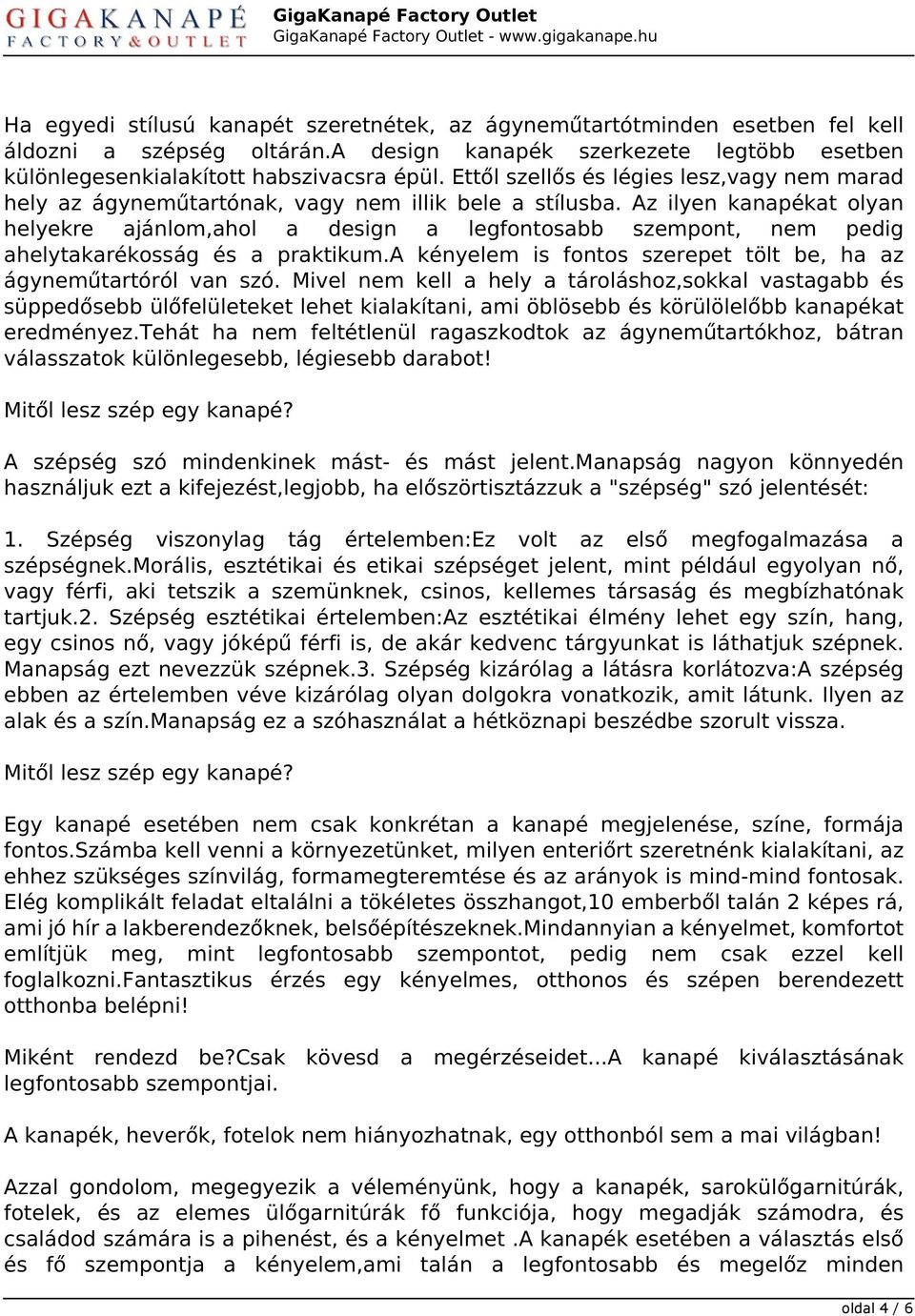 GIGAKANAPÉ FACTORY & OUTLET
GigaKanapé Factory Outlet
GigaKanapé Factory Outlet - www.gigakanape.hu

Ha egyedi stílusú kanapét szeretnétek, az ágyneműtartótminden esetben fel kell áldozni a szépség oltárán.A design kanapék szerkezete legtöbb esetben különlegesenkialakított habszivacsra épül. Ettől szellős és légies lesz,vagy nem marad hely az ágyneműtartónak, vagy nem illik bele a stílusba. Az ilyen kanapékat olyan helyekre ajánlom,ahol a design a legfontosabb szempont, nem pedig ahelytakarékosság és a praktikum.A kényelem is fontos szerepet tölt be, ha az ágyneműtartóról van szó. Mivel nem kell a hely a tároláshoz,sokkal vastagabb és süppedősebb ülőfelületeket lehet kialakítani, ami öblösebb és körülölelőbb kanapékat eredményez.Tehát ha nem feltétlenül ragaszkodtok az ágyneműtartókhoz, bátran válasszatok különlegesebb, légiesebb darabot!

Mitől lesz szép egy kanapé?

A szépség szó mindenkinek mást- és mást jelent.Manapság nagyon könnyedén használjuk ezt a kifejezést,legjobb, ha előszörtisztázzuk a "szépség" szó jelentését:

1. Szépség viszonylag tág értelemben:Ez volt az első megfogalmazása a szépségnek.Morális, esztétikai és etikai szépséget jelent, mint például egyolyan nő, vagy férfi, aki tetszik a szemünknek, csinos, kellemes társaság és megbízhatónak tartjuk.2. Szépség esztétikai értelemben:Az esztétikai élmény lehet egy szín, hang, egy csinos nő, vagy jóképű férfi is, de akár kedvenc tárgyunkat is láthatjuk szépnek. Manapság ezt nevezzük szépnek.3. Szépség kizárólag a látásra korlátozva:A szépség ebben az értelemben véve kizárólag olyan dolgokra vonatkozik, amit látunk. Ilyen az alak és a szín.Manapság ez a szóhasználat a hétköznapi beszédbe szorult vissza.

Mitől lesz szép egy kanapé?

Egy kanapé esetében nem csak konkrétan a kanapé megjelenése, színe, formája fontos.Számba kell venni a környezetünket, milyen enteriőrt szeretnénk kialakítani, az ehhez szükséges színvilág, formamegteremtése és az arányok is mind-mind fontosak. Elég komplikált feladat eltalálni a tökéletes összhangot,10 emberből talán 2 képes rá, ami jó hír a lakberendezőknek, belsőépítészeknek.Mindannyian a kényelmet, komfortot említjük meg, mint legfontosabb szempontot, pedig nem csak ezzel kell foglalkozni.Fantasztikus érzés egy kényelmes, otthonos és szépen berendezett otthonba belépni!

Miként rendezd be?Csak kövesd a megérzéseidet...A kanapé kiválasztásának legfontosabb szempontjai.

A kanapék, heverők, fotelok nem hiányozhatnak, egy otthonból sem a mai világban!

Azzal gondolom, megegyezik a véleményünk, hogy a kanapék, sarokülőgarnitúrák, fotelek, és az elemes ülőgarnitúrák fő funkciója, hogy megadják számodra, és családod számára is a pihenést, és a kényelmet .A kanapék esetében a választás első és fő szempontja a kényelem,ami talán a legfontosabb és megelőz minden

oldal 4 / 6